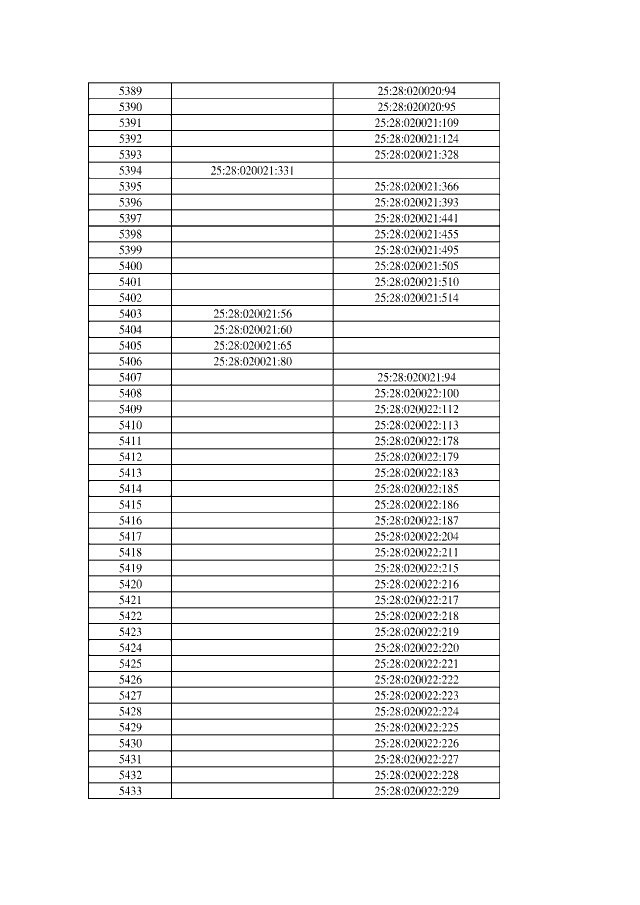 | | | |
|---|---|---|
| 5389 | | 25:28:020020:94 |
| 5390 | | 25:28:020020:95 |
| 5391 | | 25:28:020021:109 |
| 5392 | | 25:28:020021:124 |
| 5393 | | 25:28:020021:328 |
| 5394 | 25:28:020021:331 | |
| 5395 | | 25:28:020021:366 |
| 5396 | | 25:28:020021:393 |
| 5397 | | 25:28:020021:441 |
| 5398 | | 25:28:020021:455 |
| 5399 | | 25:28:020021:495 |
| 5400 | | 25:28:020021:505 |
| 5401 | | 25:28:020021:510 |
| 5402 | | 25:28:020021:514 |
| 5403 | 25:28:020021:56 | |
| 5404 | 25:28:020021:60 | |
| 5405 | 25:28:020021:65 | |
| 5406 | 25:28:020021:80 | |
| 5407 | | 25:28:020021:94 |
| 5408 | | 25:28:020022:100 |
| 5409 | | 25:28:020022:112 |
| 5410 | | 25:28:020022:113 |
| 5411 | | 25:28:020022:178 |
| 5412 | | 25:28:020022:179 |
| 5413 | | 25:28:020022:183 |
| 5414 | | 25:28:020022:185 |
| 5415 | | 25:28:020022:186 |
| 5416 | | 25:28:020022:187 |
| 5417 | | 25:28:020022:204 |
| 5418 | | 25:28:020022:211 |
| 5419 | | 25:28:020022:215 |
| 5420 | | 25:28:020022:216 |
| 5421 | | 25:28:020022:217 |
| 5422 | | 25:28:020022:218 |
| 5423 | | 25:28:020022:219 |
| 5424 | | 25:28:020022:220 |
| 5425 | | 25:28:020022:221 |
| 5426 | | 25:28:020022:222 |
| 5427 | | 25:28:020022:223 |
| 5428 | | 25:28:020022:224 |
| 5429 | | 25:28:020022:225 |
| 5430 | | 25:28:020022:226 |
| 5431 | | 25:28:020022:227 |
| 5432 | | 25:28:020022:228 |
| 5433 | | 25:28:020022:229 |